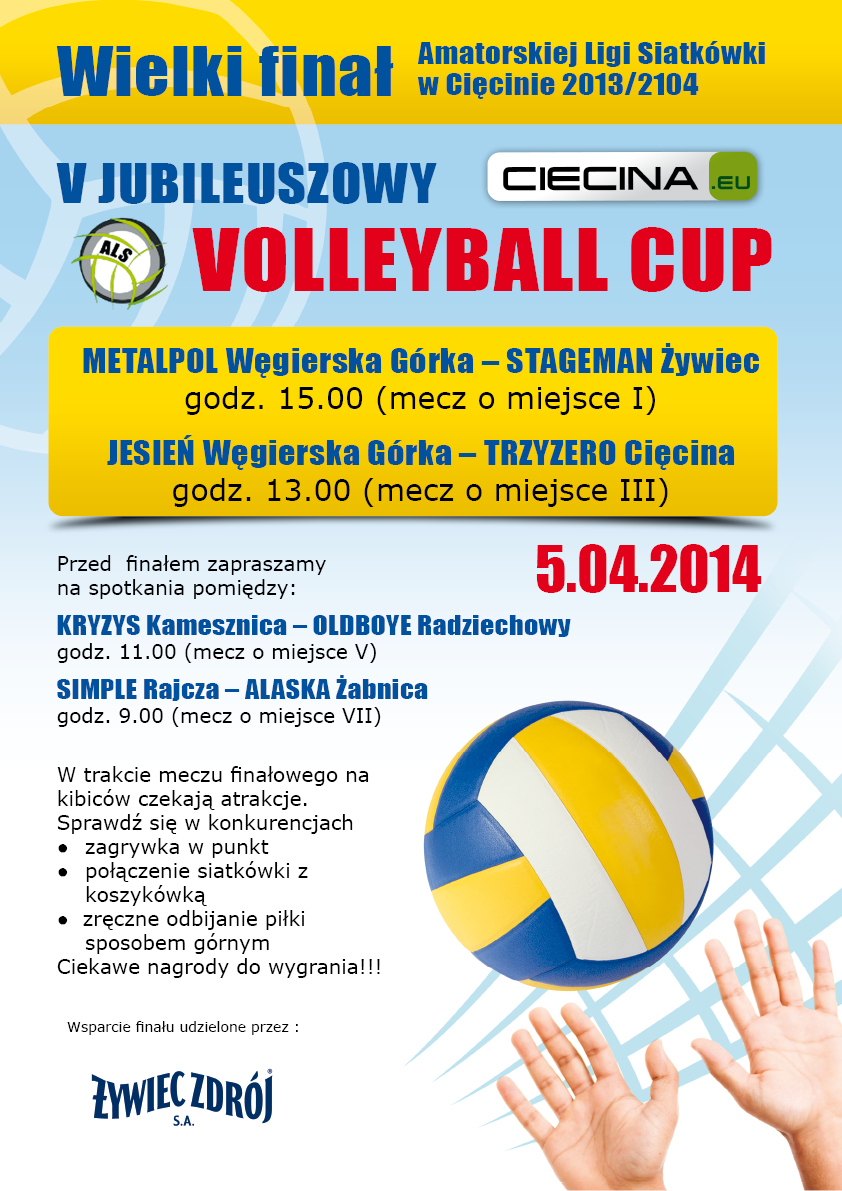 Wielki finał Amatorskiej Ligi Siatkówki w Cięcinie 2013/2104

V JUBILEUSZOWY

CIECINA .EU

ALS

VOLLEYBALL CUP

METALPOL Węgierska Górka – STAGEMAN Żywiec
godz. 15.00 (mecz o miejsce I)

JESIEŃ Węgierska Górka – TRZYZERO Cięcina
godz. 13.00 (mecz o miejsce III)

Przed finałem zapraszamy na spotkania pomiędzy:

5.04.2014

KRYZYS Kamesznica – OLDBOYE Radziechowy
godz. 11.00 (mecz o miejsce V)

SIMPLE Rajcza – ALASKA Żabnica
godz. 9.00 (mecz o miejsce VII)

W trakcie meczu finałowego na kibiców czekają atrakcje.
Sprawdź się w konkurencjach
• zagrywka w punkt
• połączenie siatkówki z koszykówką
• zręczne odbijanie piłki sposobem górnym
Ciekawe nagrody do wygrania!!!

Wsparcie finału udzielone przez :

ŻYWIEC ZDRÓJ S.A.